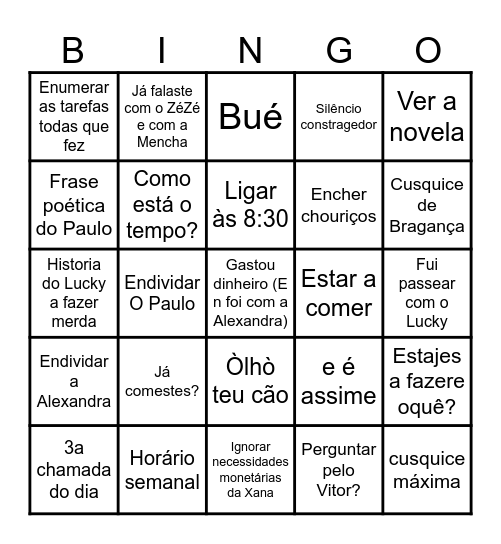 | B | I | N | G | O |
|---|---|---|---|---|
| Enumerar as tarefas todas que fez | Já falaste com o ZéZé e com a Mencha | Bué | Silêncio constragedor | Ver a novela |
| Frase poética do Paulo | Como está o tempo? | Ligar às 8:30 | Encher chouriços | Cusquice de Bragança |
| Historia do Lucky a fazer merda | Endividar O Paulo | Gastou dinheiro (E n foi com a Alexandra) | Estar a comer | Fui passear com o Lucky |
| Endividar a Alexandra | Já comestes? | Òlhò teu cão | e é assime | Estajes a fazere oquê? |
| 3a chamada do dia | Horário semanal | Ignorar necessidades monetárias da Xana | Perguntar pelo Vitor? | cusquice máxima |